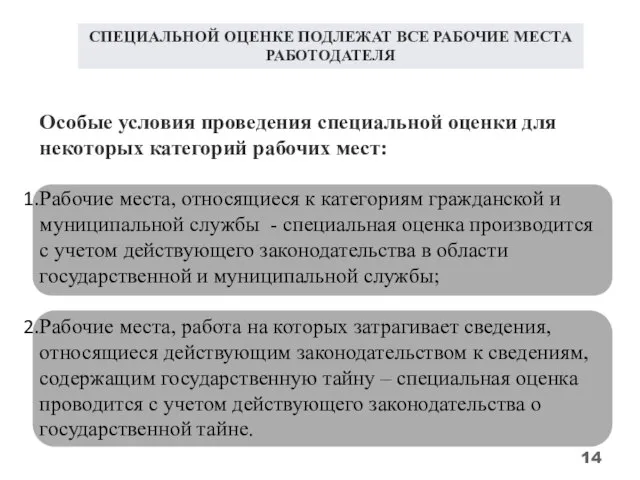 СПЕЦИАЛЬНОЙ ОЦЕНКЕ ПОДЛЕЖАТ ВСЕ РАБОЧИЕ МЕСТА РАБОТОДАТЕЛЯ

Особые условия проведения специальной оценки для некоторых категорий рабочих мест:

1.Рабочие места, относящиеся к категориям гражданской и муниципальной службы - специальная оценка производится с учетом действующего законодательства в области государственной и муниципальной службы;

2.Рабочие места, работа на которых затрагивает сведения, относящиеся действующим законодательством к сведениям, содержащим государственную тайну – специальная оценка проводится с учетом действующего законодательства о государственной тайне.

14